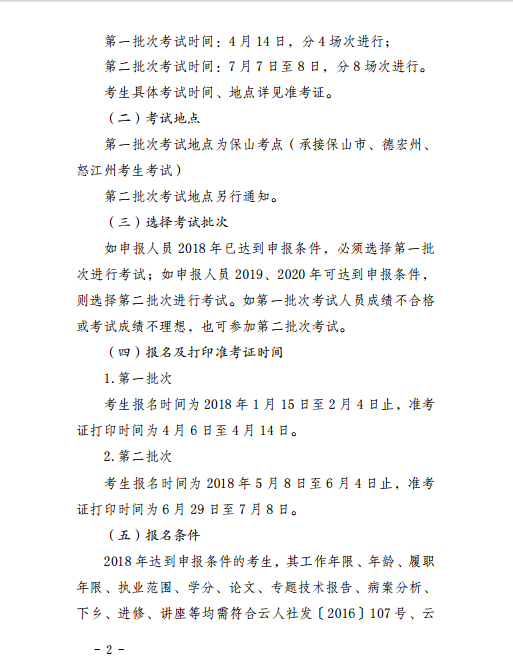 第一批次考试时间：4月14日，分4场次进行；

第二批次考试时间：7月7日至8日，分8场次进行。

考生具体考试时间、地点详见准考证。

（二）考试地点

第一批次考试地点为保山考点（承接保山市、德宏州、怒江州考生考试）

第二批次考试地点另行通知。

（三）选择考试批次

如申报人员2018年已达到申报条件，必须选择第一批次进行考试；如申报人员2019、2020年可达到申报条件，则选择第二批次进行考试。如第一批次考试人员成绩不合格或考试成绩不理想，也可参加第二批次考试。

（四）报名及打印准考证时间

1.第一批次

考生报名时间为2018年1月15日至2月4日止，准考证打印时间为4月6日至4月14日。

2.第二批次

考生报名时间为2018年5月8日至6月4日止，准考证打印时间为6月29日至7月8日。

（五）报名条件

2018年达到申报条件的考生，其工作年限、年龄、履职年限、执业范围、学分、论文、专题技术报告、病案分析、下乡、进修、讲座等均需符合云人社发〔2016〕107号、云

－2－